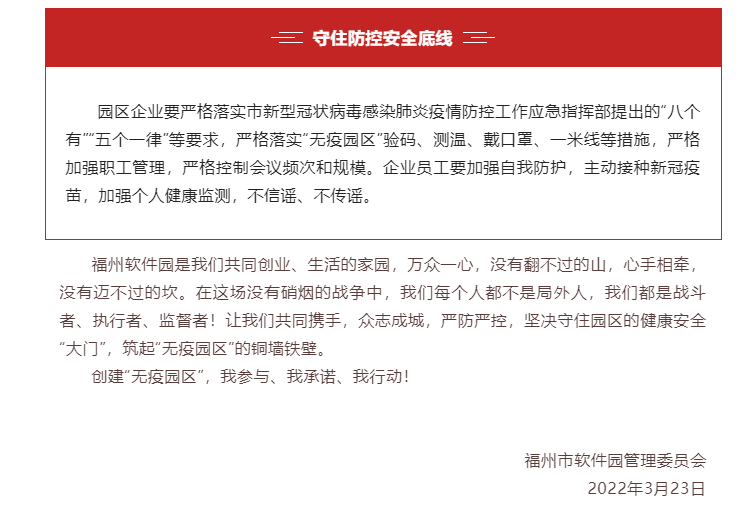 守住防控安全底线

园区企业要严格落实市新型冠状病毒感染肺炎疫情防控工作应急指挥部提出的“八个有”“五个一律”等要求，严格落实“无疫园区”验码、测温、戴口罩、一米线等措施，严格加强职工管理，严格控制会议频次和规模。企业员工要加强自我防护，主动接种新冠疫苗，加强个人健康监测，不信谣、不传谣。

福州软件园是我们共同创业、生活的家园，万众一心，没有翻不过的山，心手相牵，没有迈不过的坎。在这场没有硝烟的战争中，我们每个人都不是局外人，我们都是战斗者、执行者、监督者！让我们共同携手，众志成城，严防严控，坚决守住园区的健康安全“大门”，筑起“无疫园区”的铜墙铁壁。

创建“无疫园区”，我参与、我承诺、我行动！

福州市软件园管理委员会
2022年3月23日